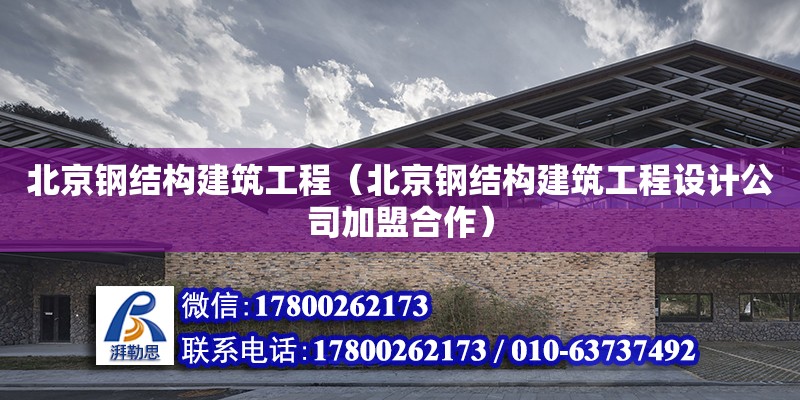 北京钢结构建筑工程（北京钢结构建筑工程设计公司加盟合作）

湃勒思

微信：17800262173

联系电话：17800262173 / 010-63737492